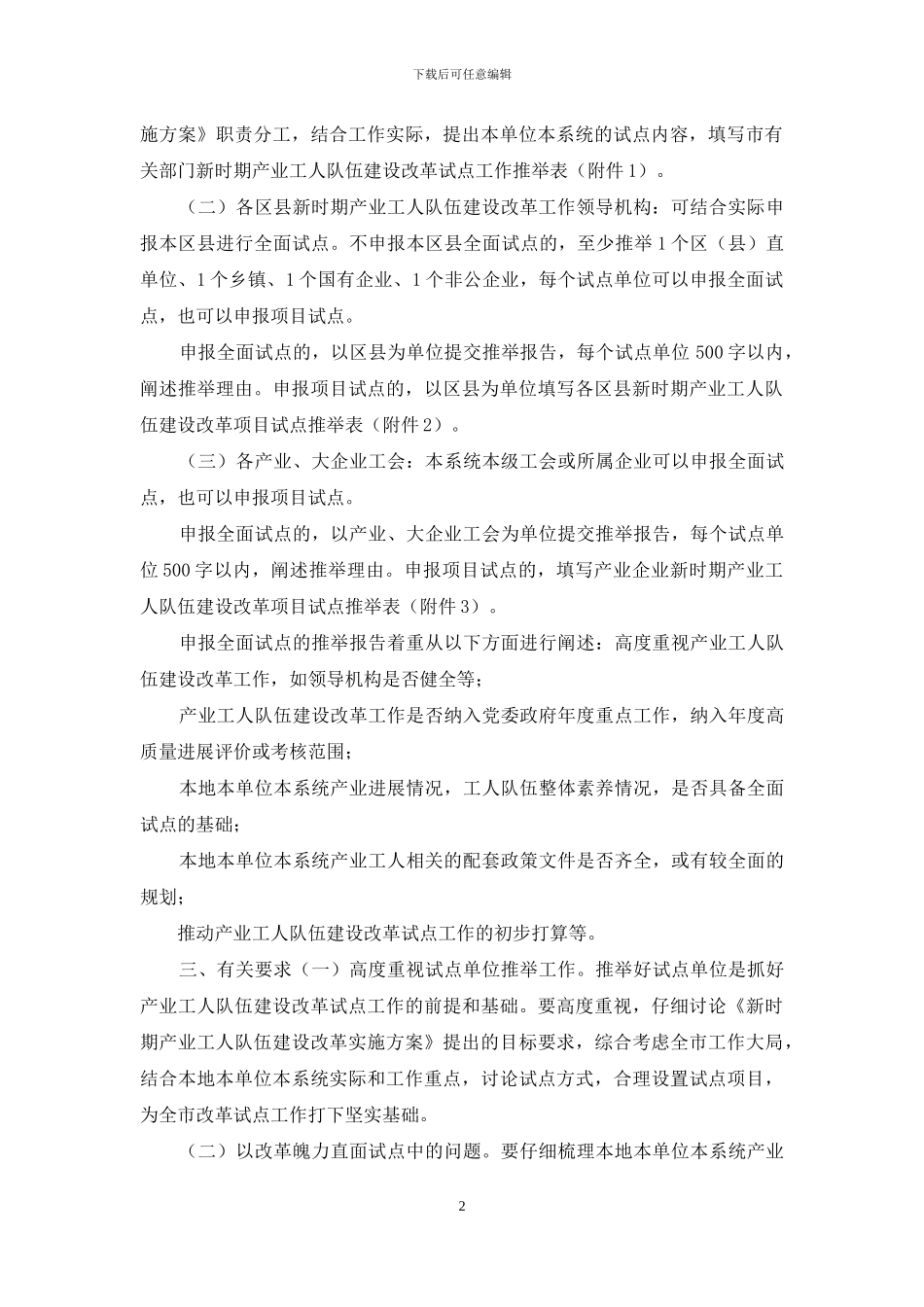 下载后可任意编辑

施方案》职责分工，结合工作实际，提出本单位本系统的试点内容，填写市有关部门新时期产业工人队伍建设改革试点工作推举表（附件 1）。

（二）各区县新时期产业工人队伍建设改革工作领导机构：可结合实际申报本区县进行全面试点。不申报本区县全面试点的，至少推举 1 个区（县）直单位、1 个乡镇、1 个国有企业、1 个非公企业，每个试点单位可以申报全面试点，也可以申报项目试点。

申报全面试点的，以区县为单位提交推举报告，每个试点单位 500 字以内，阐述推举理由。申报项目试点的，以区县为单位填写各区县新时期产业工人队伍建设改革项目试点推举表（附件 2）。

（三）各产业、大企业工会：本系统本级工会或所属企业可以申报全面试点，也可以申报项目试点。

申报全面试点的，以产业、大企业工会为单位提交推举报告，每个试点单位 500 字以内，阐述推举理由。申报项目试点的，填写产业企业新时期产业工人队伍建设改革项目试点推举表（附件 3）。

申报全面试点的推举报告着重从以下方面进行阐述：高度重视产业工人队伍建设改革工作，如领导机构是否健全等；

产业工人队伍建设改革工作是否纳入党委政府年度重点工作，纳入年度高质量进展评价或考核范围；

本地本单位本系统产业进展情况，工人队伍整体素养情况，是否具备全面试点的基础；

本地本单位本系统产业工人相关的配套政策文件是否齐全，或有较全面的规划；

推动产业工人队伍建设改革试点工作的初步打算等。

三、有关要求（一）高度重视试点单位推举工作。推举好试点单位是抓好产业工人队伍建设改革试点工作的前提和基础。要高度重视，仔细讨论《新时期产业工人队伍建设改革实施方案》提出的目标要求，综合考虑全市工作大局，结合本地本单位本系统实际和工作重点，讨论试点方式，合理设置试点项目，为全市改革试点工作打下坚实基础。

（二）以改革魄力直面试点中的问题。要仔细梳理本地本单位本系统产业

2